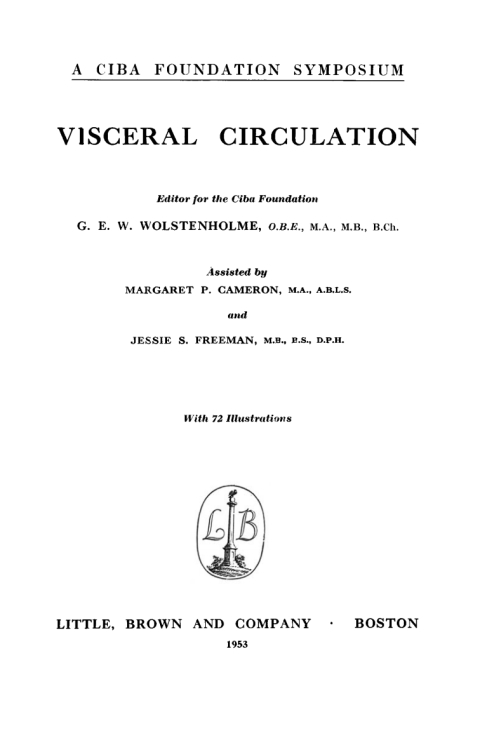 A CIBA FOUNDATION SYMPOSIUM

VISCERAL CIRCULATION

Editor for the Ciba Foundation

G. E. W. WOLSTENHOLME, O.B.E., M.A., M.B., B.Ch.

Assisted by

MARGARET P. CAMERON, M.A., A.B.L.S.

and

JESSIE S. FREEMAN, M.B., B.S., D.P.H.

With 72 Illustrations

LB

LITTLE, BROWN AND COMPANY · BOSTON

1953